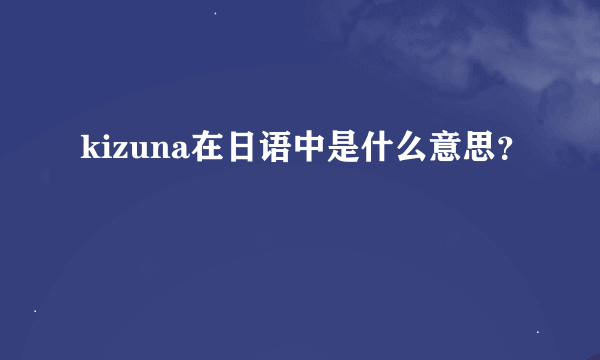 kizuna在日语中是什么意思?